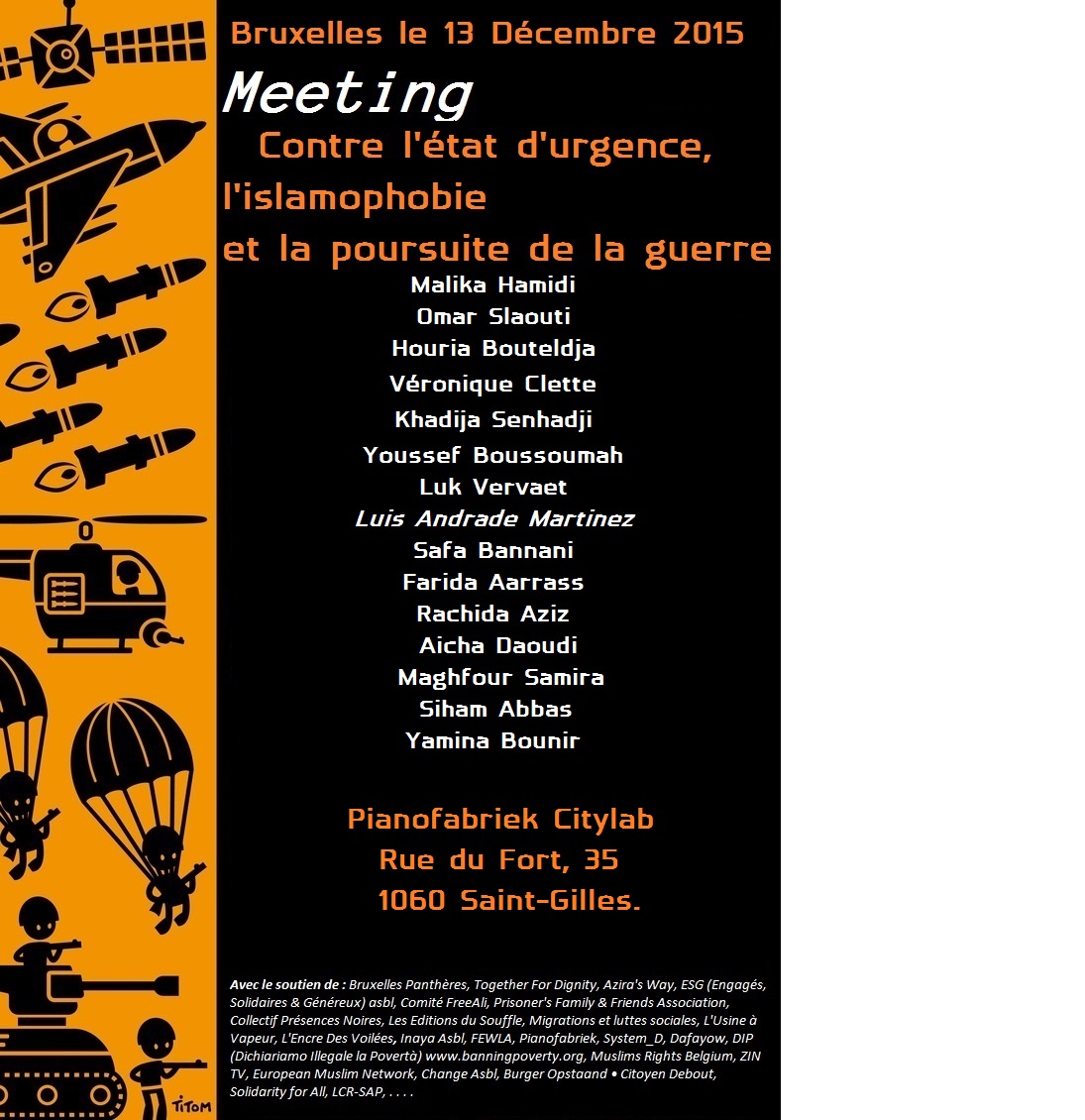 Bruxelles le 13 Décembre 2015

Meeting

Contre l'état d'urgence, l'islamophobie et la poursuite de la guerre

Malika Hamidi
Omar Slaouti
Houria Bouteldja
Véronique Clette
Khadija Senhadji
Youssef Boussoumah
Luk Vervaet
Luis Andrade Martinez
Safa Bannani
Farida Aarrass
Rachida Aziz
Aicha Daoudi
Maghfour Samira
Siham Abbas
Yamina Bounir

Pianofabriek Citylab
Rue du Fort, 35
1060 Saint-Gilles.

Avec le soutien de : Bruxelles Panthères, Together For Dignity, Azira's Way, ESG (Engagés, Solidaires & Généreux) asbl, Comité FreeAli, Prisoner's Family & Friends Association, Collectif Présences Noires, Les Editions du Souffle, Migrations et luttes sociales, L'Usine à Vapeur, L'Encre Des Voilées, Inaya Asbl, FEWLA, Pianofabriek, System_D, Dafayow, DIP (Dichiariamo Illegale la Povertà) www.banningpoverty.org, Muslims Rights Belgium, ZIN TV, European Muslim Network, Change Asbl, Burger Opstaand • Citoyen Debout, Solidarity for All, LCR-SAP, . . . .

TiTOM